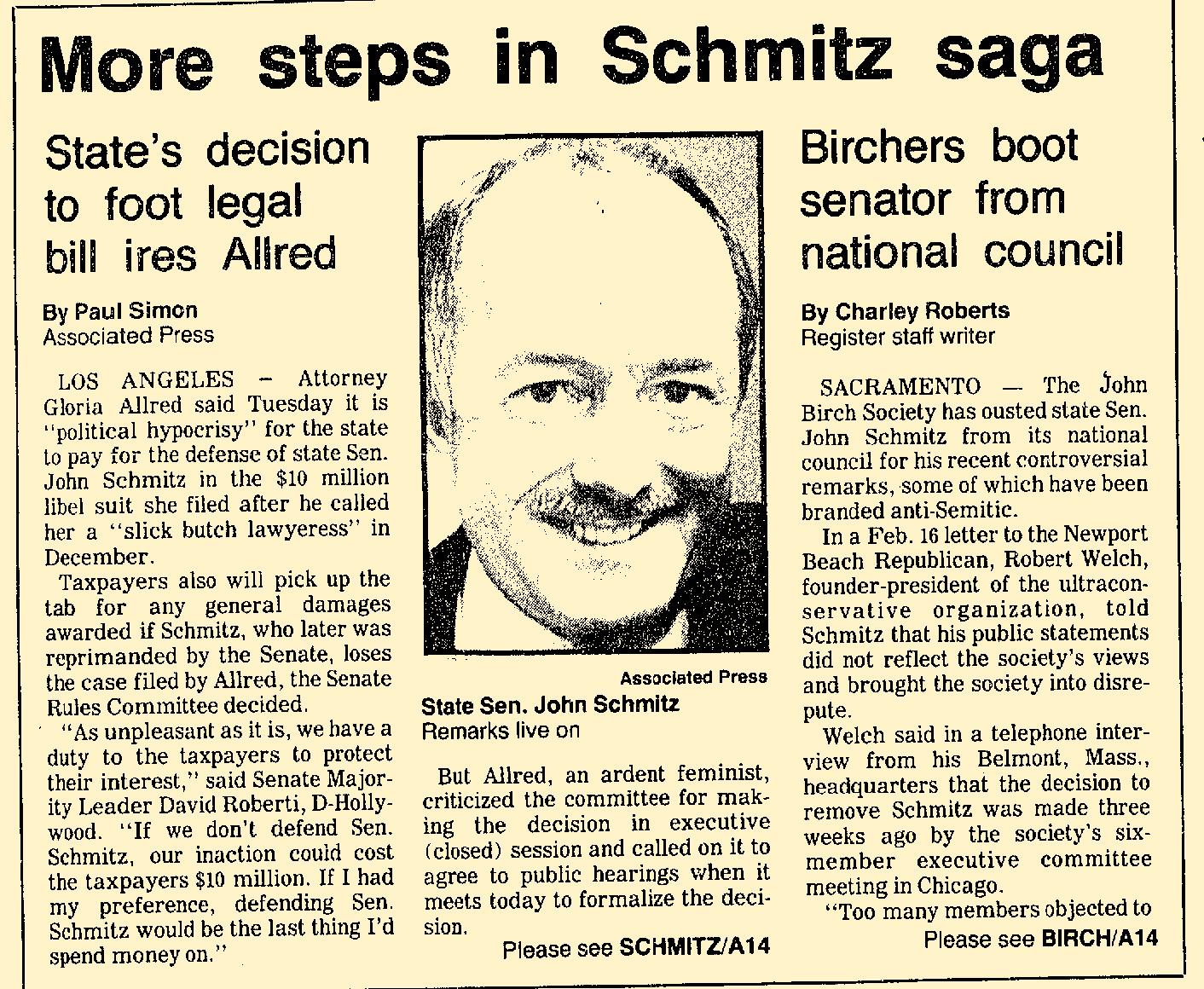 More steps in Schmitz saga

State's decision to foot legal bill ires Allred

By Paul Simon
Associated Press

LOS ANGELES — Attorney Gloria Allred said Tuesday it is "political hypocrisy" for the state to pay for the defense of state Sen. John Schmitz in the $10 million libel suit she filed after he called her a "slick butch lawyeress" in December.

Taxpayers also will pick up the tab for any general damages awarded if Schmitz, who later was reprimanded by the Senate, loses the case filed by Allred, the Senate Rules Committee decided.

"As unpleasant as it is, we have a duty to the taxpayers to protect their interest," said Senate Majority Leader David Roberti, D-Hollywood. "If we don't defend Sen. Schmitz, our inaction could cost the taxpayers $10 million. If I had my preference, defending Sen. Schmitz would be the last thing I'd spend money on."

Associated Press
State Sen. John Schmitz
Remarks live on

But Allred, an ardent feminist, criticized the committee for making the decision in executive (closed) session and called on it to agree to public hearings when it meets today to formalize the decision.

Please see SCHMITZ/A14

Birchers boot senator from national council

By Charley Roberts
Register staff writer

SACRAMENTO — The John Birch Society has ousted state Sen. John Schmitz from its national council for his recent controversial remarks, some of which have been branded anti-Semitic.

In a Feb. 16 letter to the Newport Beach Republican, Robert Welch, founder-president of the ultraconservative organization, told Schmitz that his public statements did not reflect the society's views and brought the society into disrepute.

Welch said in a telephone interview from his Belmont, Mass., headquarters that the decision to remove Schmitz was made three weeks ago by the society's six-member executive committee meeting in Chicago.

"Too many members objected to

Please see BIRCH/A14